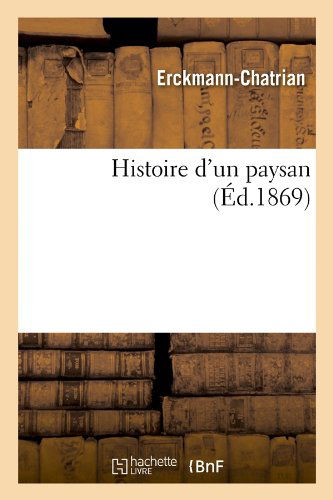 Erckmann-Chatrian

Histoire d'un paysan
(Éd.1869)

hachette LIVRE

{BnF